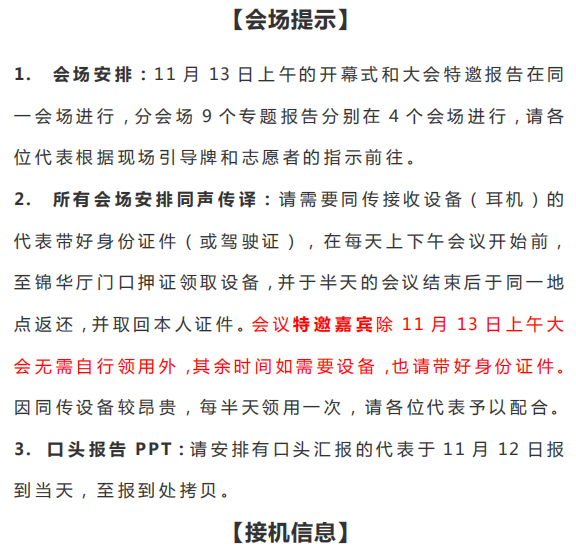 【会场提示】

1. 会场安排：11 月 13 日上午的开幕式和大会特邀报告在同一会场进行，分会场 9 个专题报告分别在 4 个会场进行，请各位代表根据现场引导牌和志愿者的指示前往。

2. 所有会场安排同声传译：请需要同传接收设备（耳机）的代表带好身份证件（或驾驶证），在每天上下午会议开始前，至锦华厅门口押证领取设备，并于半天的会议结束后于同一地点返还，并取回本人证件。会议特邀嘉宾除 11 月 13 日上午大会无需自行领用外，其余时间如需要设备，也请带好身份证件。因同传设备较昂贵，每半天领用一次，请各位代表予以配合。

3. 口头报告 PPT：请安排有口头汇报的代表于 11 月 12 日报到当天，至报到处拷贝。

【接机信息】